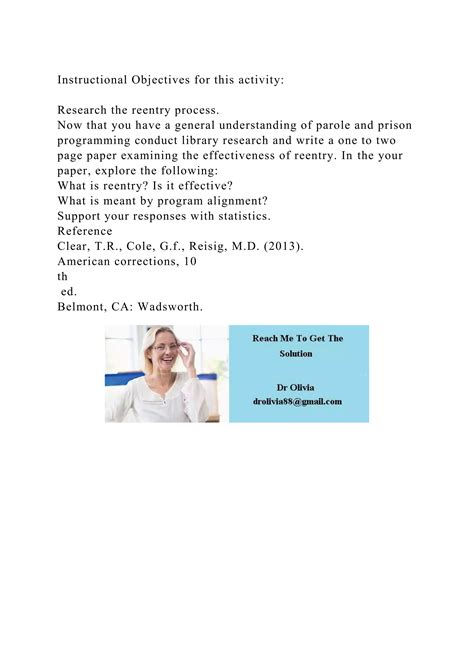 Instructional Objectives for this activity:

Research the reentry process.
Now that you have a general understanding of parole and prison programming conduct library research and write a one to two page paper examining the effectiveness of reentry. In the your paper, explore the following:
What is reentry? Is it effective?
What is meant by program alignment?
Support your responses with statistics.
Reference
Clear, T.R., Cole, G.f., Reisig, M.D. (2013).
American corrections, 10
th
ed.
Belmont, CA: Wadsworth.

Reach Me To Get The Solution

Dr Olivia
drolivia88@gmail.com